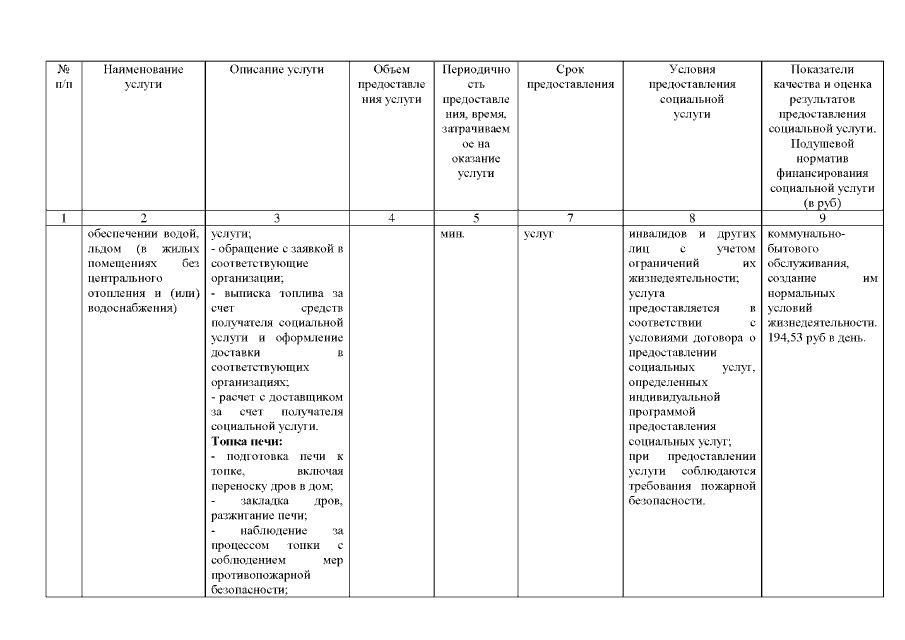 | № п/п | Наименование услуги | Описание услуги | Объем предоставления услуги | Периодичность предоставления, время, затрачиваемое на оказание услуги | Срок предоставления | Условия предоставления социальной услуги | Показатели качества и оценка результатов предоставления социальной услуги. Подушевой норматив финансирования социальной услуги (в руб) |
|---|---|---|---|---|---|---|---|
| 1 | 2 | 3 | 4 | 5 | 7 | 8 | 9 |
| | обеспечении водой, льдом (в жилых помещениях без центрального отопления и (или) водоснабжения) | услуги; - обращение с заявкой в соответствующие организации; - выписка топлива за счет средств получателя социальной услуги и оформление доставки в соответствующих организациях; - расчет с доставщиком за счет получателя социальной услуги. **Топка печи:** - подготовка печи к топке, включая переноску дров в дом; - закладка дров, разжигание печи; - наблюдение за процессом топки с соблюдением мер противопожарной безопасности; | | мин. | услуг | инвалидов и других лиц с учетом ограничений их жизнедеятельности; услуга предоставляется в соответствии с условиями договора о предоставлении социальных услуг, определенных индивидуальной программой предоставления социальных услуг; при предоставлении услуги соблюдаются требования пожарной безопасности. | коммунально-бытового обслуживания, создание им нормальных условий жизнедеятельности. 194,53 руб в день. |